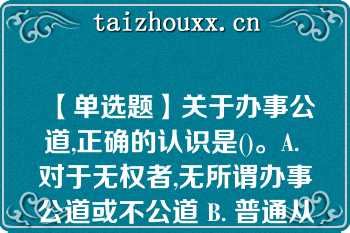 taizhouxx.cn

【单选题】关于办事公道,正确的认识是()。A. 对于无权者,无所谓办事公道或不公道 B. 普通从